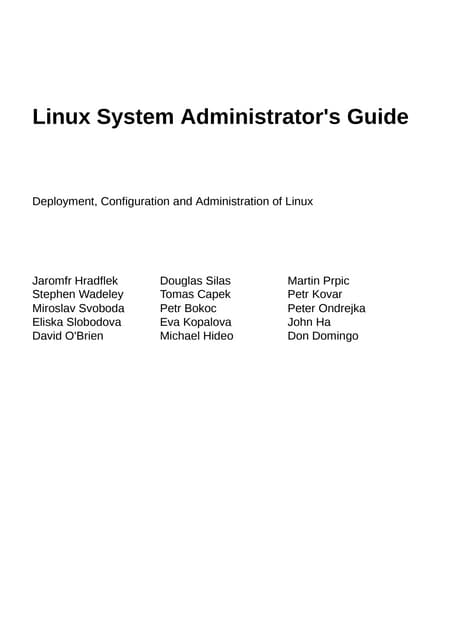 Linux System Administrator's Guide

Deployment, Configuration and Administration of Linux

Jaromfr Hradflek
Stephen Wadeley
Miroslav Svoboda
Eliska Slobodova
David O'Brien

Douglas Silas
Tomas Capek
Petr Bokoc
Eva Kopalova
Michael Hideo

Martin Prpic
Petr Kovar
Peter Ondrejka
John Ha
Don Domingo